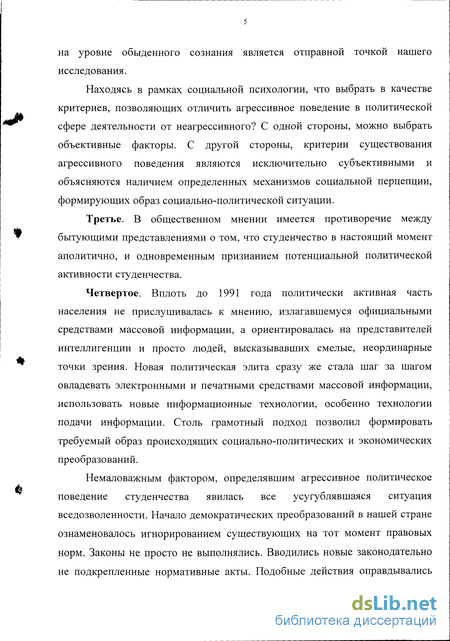 5

на уровне обыденного сознания является отправной точкой нашего исследования.

Находясь в рамках социальной психологии, что выбрать в качестве критериев, позволяющих отличить агрессивное поведение в политической сфере деятельности от неагрессивного? С одной стороны, можно выбрать объективные факторы. С другой стороны, критерии существования агрессивного поведения являются исключительно субъективными и объясняются наличием определенных механизмов социальной перцепции, формирующих образ социально-политической ситуации.

**Третье**. В общественном мнении имеется противоречие между бытующими представлениями о том, что студенчество в настоящий момент аполитично, и одновременным признанием потенциальной политической активности студенчества.

**Четвертое**. Вплоть до 1991 года политически активная часть населения не прислушивалась к мнению, излагавшемуся официальными средствами массовой информации, а ориентировалась на представителей интеллигенции и просто людей, высказывавших смелые, неординарные точки зрения. Новая политическая элита сразу же стала шаг за шагом овладевать электронными и печатными средствами массовой информации, использовать новые информационные технологии, особенно технологии подачи информации. Столь грамотный подход позволил формировать требуемый образ происходящих социально-политических и экономических преобразований.

Немаловажным фактором, определявшим агрессивное политическое поведение студенчества явилась все усугублявшаяся ситуация вседозволенности. Начало демократических преобразований в нашей стране ознаменовалось игнорированием существующих на тот момент правовых норм. Законы не просто не выполнялись. Вводились новые законодательно не подкрепленные нормативные акты. Подобные действия оправдывались

dsLib.net
библиотека диссертаций